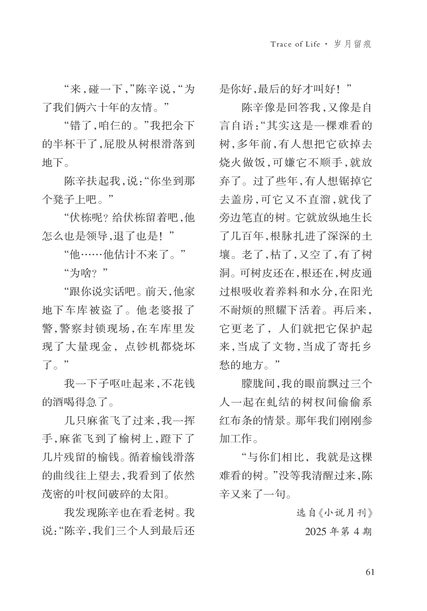 Trace of Life · 岁月留痕

“来，碰一下，”陈辛说，“为了我们俩六十年的友情。”

“错了，咱仨的。”我把余下的半杯干了，屁股从树根滑落到地下。

陈辛扶起我，说：“你坐到那个凳子上吧。”

“伏栋呢？给伏栋留着吧，他怎么也是领导，退了也是！”

“他……他估计不来了。”

“为啥？”

“跟你说实话吧。前天，他家地下车库被盗了。他老婆报了警，警察封锁现场，在车库里发现了大量现金，点钞机都烧坏了。”

我一下子呕吐起来，不花钱的酒喝得急了。

几只麻雀飞了过来，我一挥手，麻雀飞到了榆树上，蹬下了几片残留的榆钱。循着榆钱滑落的曲线往上望去，我看到了依然茂密的叶杈间破碎的太阳。

我发现陈辛也在看老树。我说：“陈辛，我们三个人到最后还是你好，最后的好才叫好！”

陈辛像是回答我，又像是自言自语：“其实这是一棵难看的树，多年前，有人想把它砍掉去烧火做饭，可嫌它不顺手，就放弃了。过了些年，有人想锯掉它去盖房，可它又不直溜，就伐了旁边笔直的树。它就放纵地生长了几百年，根脉扎进了深深的土壤。老了，枯了，又空了，有了树洞。可树皮还在，根还在，树皮通过根吸收着养料和水分，在阳光不耐烦的照耀下活着。再后来，它更老了，人们就把它保护起来，当成了文物，当成了寄托乡愁的地方。”

朦胧间，我的眼前飘过三个人一起在虬结的树杈间偷偷系红布条的情景。那年我们刚刚参加工作。

“与你们相比，我就是这棵难看的树。”没等我清醒过来，陈辛又来了一句。

选自《小说月刊》
2025年第4期

61